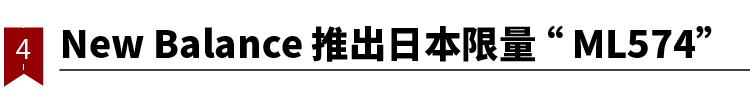 4

New Balance 推出日本限量 “ ML574”